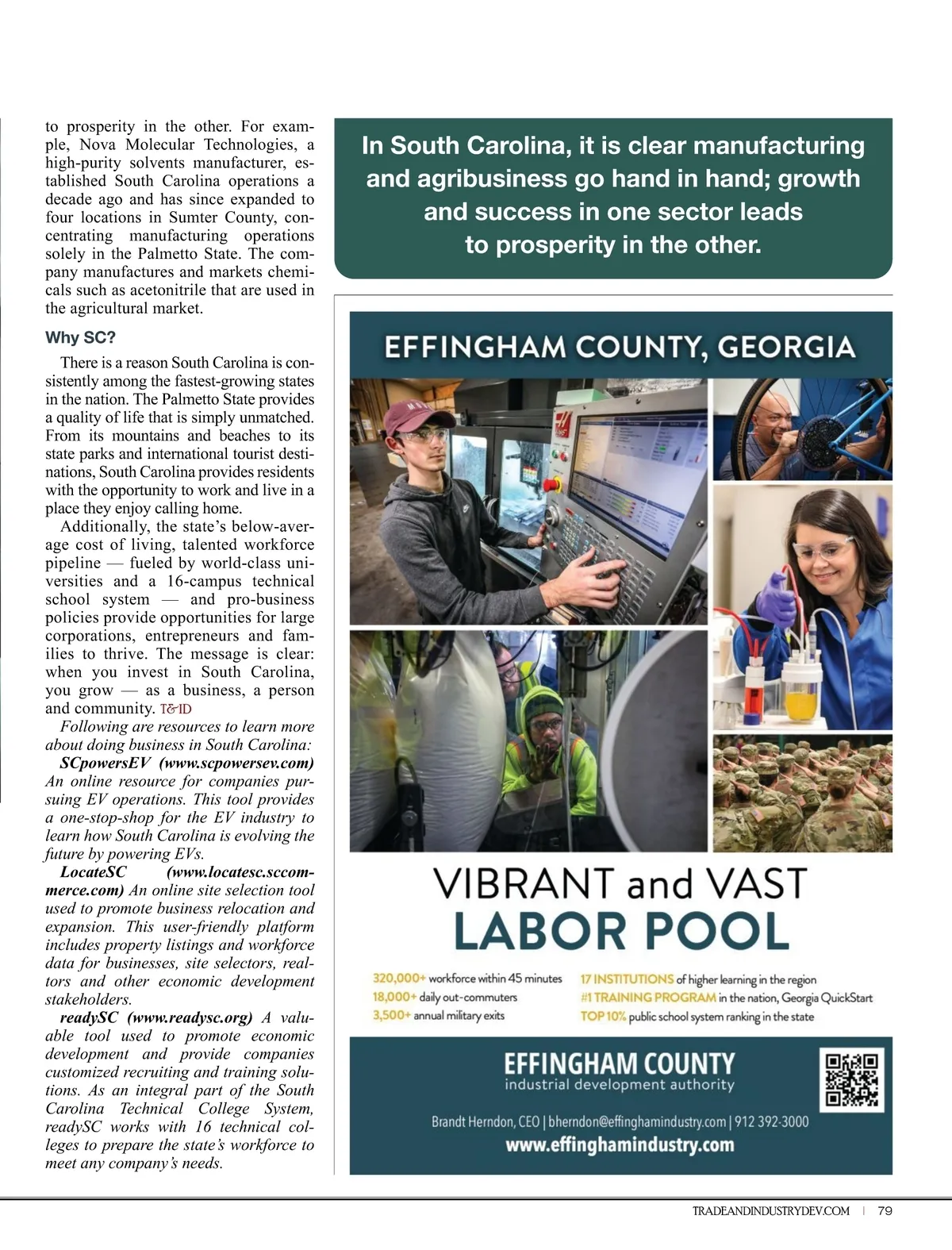 to prosperity in the other. For example, Nova Molecular Technologies, a high-purity solvents manufacturer, established South Carolina operations a decade ago and has since expanded to four locations in Sumter County, concentrating manufacturing operations solely in the Palmetto State. The company manufactures and markets chemicals such as acetonitrile that are used in the agricultural market.

Why SC?

There is a reason South Carolina is consistently among the fastest-growing states in the nation. The Palmetto State provides a quality of life that is simply unmatched. From its mountains and beaches to its state parks and international tourist destinations, South Carolina provides residents with the opportunity to work and live in a place they enjoy calling home.

Additionally, the state's below-average cost of living, talented workforce pipeline — fueled by world-class universities and a 16-campus technical school system — and pro-business policies provide opportunities for large corporations, entrepreneurs and families to thrive. The message is clear: when you invest in South Carolina, you grow — as a business, a person and community. T&ID

Following are resources to learn more about doing business in South Carolina:

SCpowersEV (www.scpowersev.com) An online resource for companies pursuing EV operations. This tool provides a one-stop-shop for the EV industry to learn how South Carolina is evolving the future by powering EVs.

LocateSC (www.locatesc.sccommerce.com) An online site selection tool used to promote business relocation and expansion. This user-friendly platform includes property listings and workforce data for businesses, site selectors, realtors and other economic development stakeholders.

readySC (www.readysc.org) A valuable tool used to promote economic development and provide companies customized recruiting and training solutions. As an integral part of the South Carolina Technical College System, readySC works with 16 technical colleges to prepare the state's workforce to meet any company's needs.

In South Carolina, it is clear manufacturing and agribusiness go hand in hand; growth and success in one sector leads to prosperity in the other.

EFFINGHAM COUNTY, GEORGIA

VIBRANT and VAST
LABOR POOL

320,000+ workforce within 45 minutes
18,000+ daily out-commuters
3,500+ annual military exits
17 INSTITUTIONS of higher learning in the region
#1 TRAINING PROGRAM in the nation, Georgia QuickStart
TOP 10% public school system ranking in the state

EFFINGHAM COUNTY
industrial development authority

Brandt Herndon, CEO | bherndon@effinghamindustry.com | 912 392-3000
www.effinghamindustry.com

TRADEANDINDUSTRYDEV.COM | 79